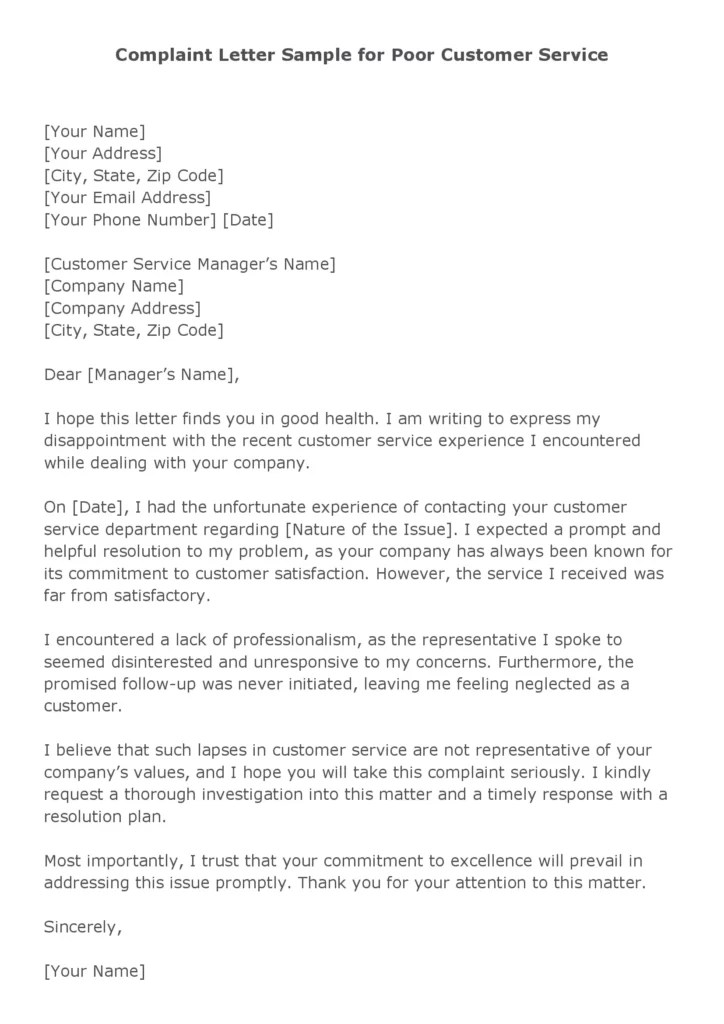 Complaint Letter Sample for Poor Customer Service

[Your Name]
[Your Address]
[City, State, Zip Code]
[Your Email Address]
[Your Phone Number] [Date]

[Customer Service Manager's Name]
[Company Name]
[Company Address]
[City, State, Zip Code]

Dear [Manager's Name],

I hope this letter finds you in good health. I am writing to express my disappointment with the recent customer service experience I encountered while dealing with your company.

On [Date], I had the unfortunate experience of contacting your customer service department regarding [Nature of the Issue]. I expected a prompt and helpful resolution to my problem, as your company has always been known for its commitment to customer satisfaction. However, the service I received was far from satisfactory.

I encountered a lack of professionalism, as the representative I spoke to seemed disinterested and unresponsive to my concerns. Furthermore, the promised follow-up was never initiated, leaving me feeling neglected as a customer.

I believe that such lapses in customer service are not representative of your company's values, and I hope you will take this complaint seriously. I kindly request a thorough investigation into this matter and a timely response with a resolution plan.

Most importantly, I trust that your commitment to excellence will prevail in addressing this issue promptly. Thank you for your attention to this matter.

Sincerely,

[Your Name]